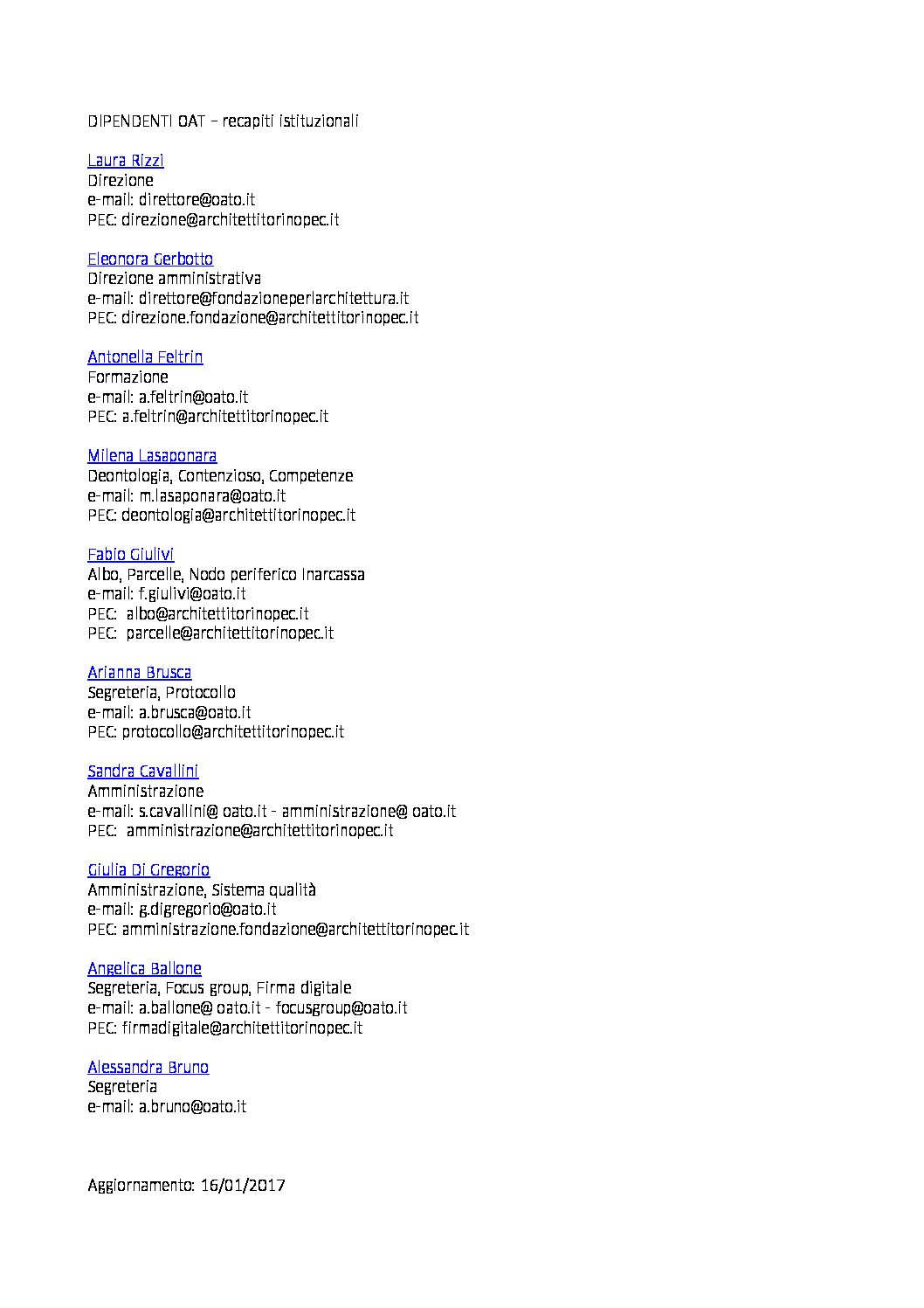 DIPENDENTI OAT – recapiti istituzionali

Laura Rizzi
Direzione
e-mail: direttore@oato.it
PEC: direzione@architettitorinopec.it

Eleonora Gerbotto
Direzione amministrativa
e-mail: direttore@fondazioneperlarchitettura.it
PEC: direzione.fondazione@architettitorinopec.it

Antonella Feltrin
Formazione
e-mail: a.feltrin@oato.it
PEC: a.feltrin@architettitorinopec.it

Milena Lasaponara
Deontologia, Contenzioso, Competenze
e-mail: m.lasaponara@oato.it
PEC: deontologia@architettitorinopec.it

Fabio Giulivi
Albo, Parcelle, Nodo periferico Inarcassa
e-mail: f.giulivi@oato.it
PEC: albo@architettitorinopec.it
PEC: parcelle@architettitorinopec.it

Arianna Brusca
Segreteria, Protocollo
e-mail: a.brusca@oato.it
PEC: protocollo@architettitorinopec.it

Sandra Cavallini
Amministrazione
e-mail: s.cavallini@ oato.it - amministrazione@ oato.it
PEC: amministrazione@architettitorinopec.it

Giulia Di Gregorio
Amministrazione, Sistema qualità
e-mail: g.digregorio@oato.it
PEC: amministrazione.fondazione@architettitorinopec.it

Angelica Ballone
Segreteria, Focus group, Firma digitale
e-mail: a.ballone@ oato.it - focusgroup@oato.it
PEC: firmadigitale@architettitorinopec.it

Alessandra Bruno
Segreteria
e-mail: a.bruno@oato.it

Aggiornamento: 16/01/2017